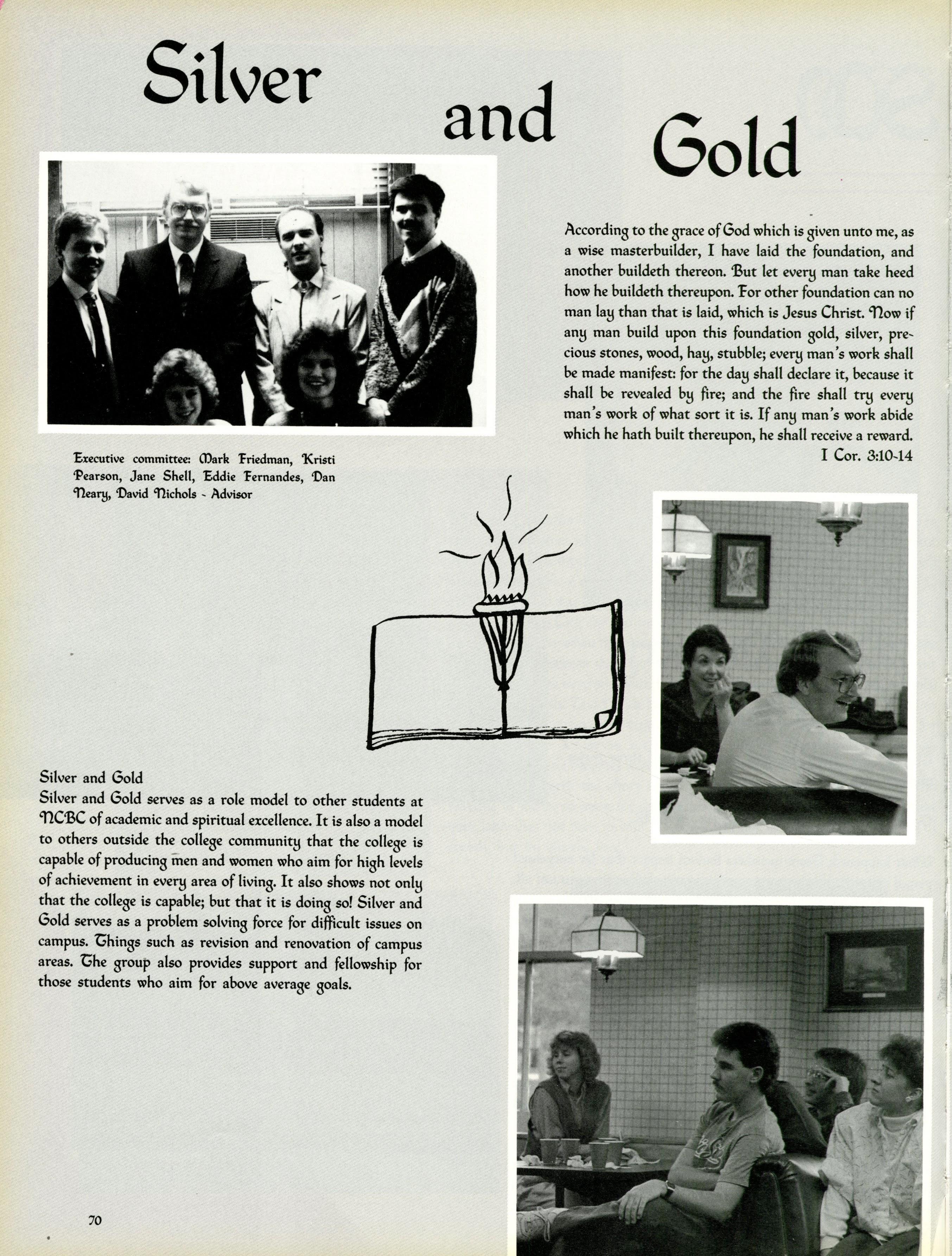 Silver and Gold

According to the grace of God which is given unto me, as a wise masterbuilder, I have laid the foundation, and another buildeth thereon. But let every man take heed how he buildeth thereupon. For other foundation can no man lay than that is laid, which is Jesus Christ. Now if any man build upon this foundation gold, silver, precious stones, wood, hay, stubble; every man's work shall be made manifest: for the day shall declare it, because it shall be revealed by fire; and the fire shall try every man's work of what sort it is. If any man's work abide which he hath built thereupon, he shall receive a reward.
I Cor. 3:10-14

Executive committee: Mark Friedman, Kristi Pearson, Jane Shell, Eddie Fernandes, Dan Neary, David Nichols - Advisor

Silver and Gold
Silver and Gold serves as a role model to other students at NCBC of academic and spiritual excellence. It is also a model to others outside the college community that the college is capable of producing men and women who aim for high levels of achievement in every area of living. It also shows not only that the college is capable; but that it is doing so! Silver and Gold serves as a problem solving force for difficult issues on campus. Things such as revision and renovation of campus areas. The group also provides support and fellowship for those students who aim for above average goals.

70